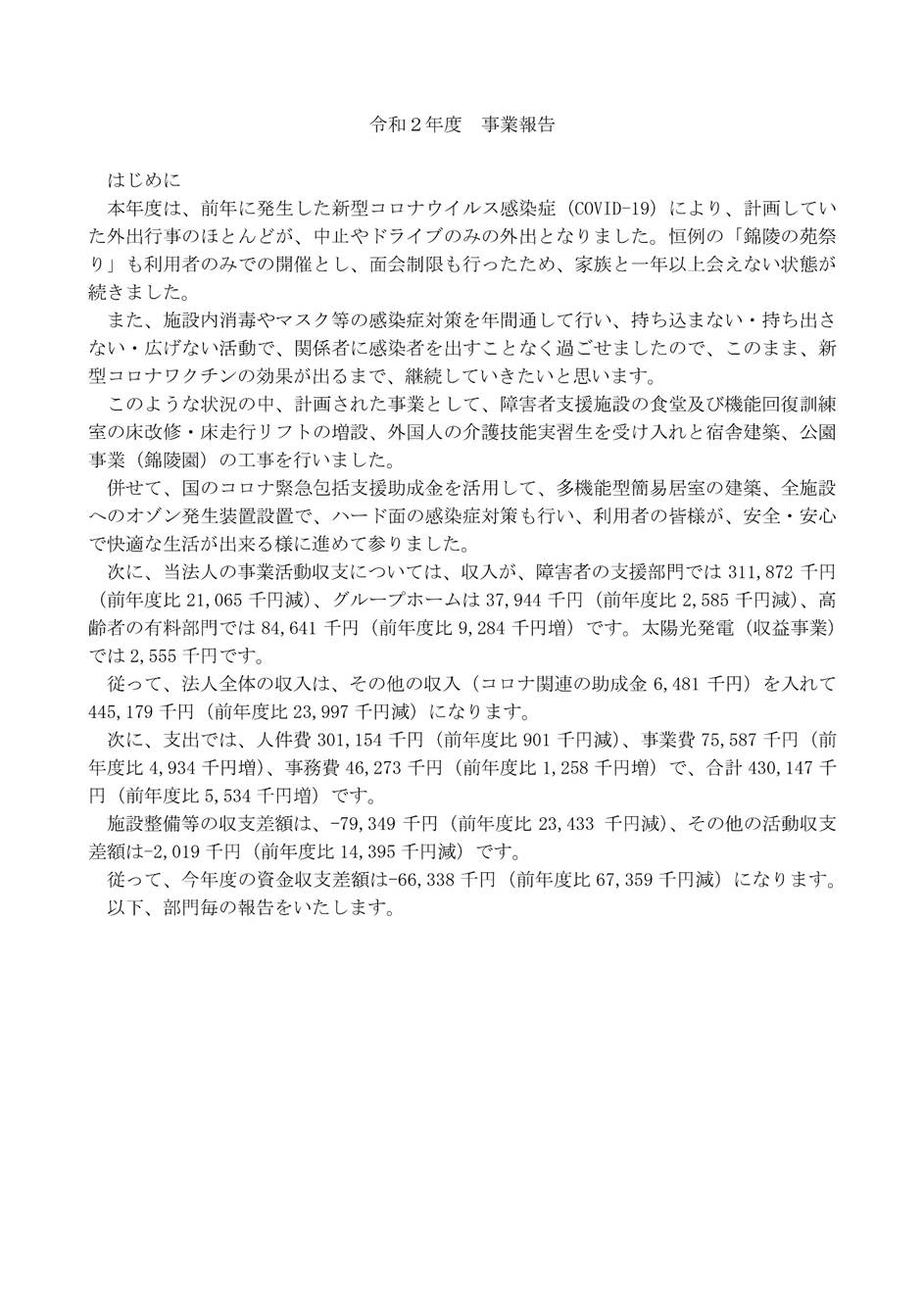 令和２年度　事業報告

はじめに

本年度は、前年に発生した新型コロナウイルス感染症（COVID-19）により、計画していた外出行事のほとんどが、中止やドライブのみの外出となりました。恒例の「錦陵の苑祭り」も利用者のみでの開催とし、面会制限も行ったため、家族と一年以上会えない状態が続きました。

また、施設内消毒やマスク等の感染症対策を年間通して行い、持ち込まない・持ち出さない・広げない活動で、関係者に感染者を出すことなく過ごせましたので、このまま、新型コロナワクチンの効果が出るまで、継続していきたいと思います。

このような状況の中、計画された事業として、障害者支援施設の食堂及び機能回復訓練室の床改修・床走行リフトの増設、外国人の介護技能実習生を受け入れと宿舎建築、公園事業（錦陵園）の工事を行いました。

併せて、国のコロナ緊急包括支援助成金を活用して、多機能型簡易居室の建築、全施設へのオゾン発生装置設置で、ハード面の感染症対策も行い、利用者の皆様が、安全・安心で快適な生活が出来る様に進めて参りました。

次に、当法人の事業活動収支については、収入が、障害者の支援部門では 311,872 千円（前年度比 21,065 千円減）、グループホームは 37,944 千円（前年度比 2,585 千円減）、高齢者の有料部門では 84,641 千円（前年度比 9,284 千円増）です。太陽光発電（収益事業）では 2,555 千円です。

従って、法人全体の収入は、その他の収入（コロナ関連の助成金 6,481 千円）を入れて 445,179 千円（前年度比 23,997 千円減）になります。

次に、支出では、人件費 301,154 千円（前年度比 901 千円減）、事業費 75,587 千円（前年度比 4,934 千円増）、事務費 46,273 千円（前年度比 1,258 千円増）で、合計 430,147 千円（前年度比 5,534 千円増）です。

施設整備等の収支差額は、-79,349 千円（前年度比 23,433 千円減）、その他の活動収支差額は-2,019 千円（前年度比 14,395 千円減）です。

従って、今年度の資金収支差額は-66,338 千円（前年度比 67,359 千円減）になります。

以下、部門毎の報告をいたします。